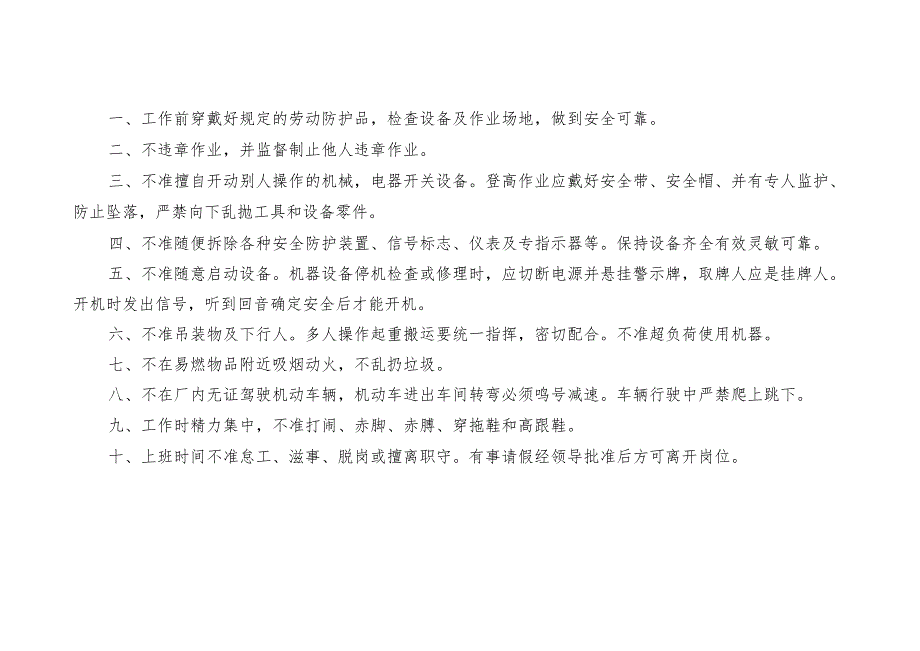 一、工作前穿戴好规定的劳动防护品，检查设备及作业场地，做到安全可靠。

二、不违章作业，并监督制止他人违章作业。

三、不准擅自开动别人操作的机械，电器开关设备。登高作业应戴好安全带、安全帽、并有专人监护、防止坠落，严禁向下乱抛工具和设备零件。

四、不准随便拆除各种安全防护装置、信号标志、仪表及专指示器等。保持设备齐全有效灵敏可靠。

五、不准随意启动设备。机器设备停机检查或修理时，应切断电源并悬挂警示牌，取牌人应是挂牌人。开机时发出信号，听到回音确定安全后才能开机。

六、不准吊装物及下行人。多人操作起重搬运要统一指挥，密切配合。不准超负荷使用机器。

七、不在易燃物品附近吸烟动火，不乱扔垃圾。

八、不在厂内无证驾驶机动车辆，机动车进出车间转弯必须鸣号减速。车辆行驶中严禁爬上跳下。

九、工作时精力集中，不准打闹、赤脚、赤膊、穿拖鞋和高跟鞋。

十、上班时间不准怠工、滋事、脱岗或擅离职守。有事请假经领导批准后方可离开岗位。